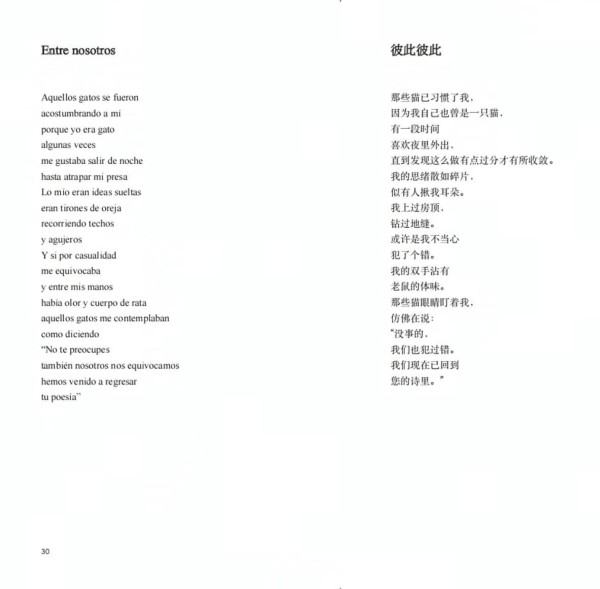 Entre nosotros

Aquellos gatos se fueron
acostumbrando a mí
porque yo era gato
algunas veces
me gustaba salir de noche
hasta atrapar mi presa
Lo mío eran ideas sueltas
eran tirones de oreja
recorriendo techos
y agujeros
Y si por casualidad
me equivocaba
y entre mis manos
había olor y cuerpo de rata
aquellos gatos me contemplaban
como diciendo
"No te preocupes
también nosotros nos equivocamos
hemos venido a regresar
tu poesía"

30

彼此彼此

那些猫已习惯了我，
因为我自己也曾是一只猫，
有一段时间
喜欢夜里外出，
直到发现这么做有点过分才有所收敛。
我的思绪散如碎片，
似有人揪我耳朵。
我上过房顶，
钻过地缝。
或许是我不当心
犯了个错。
我的双手沾有
老鼠的体味。
那些猫眼睛盯着我，
仿佛在说：
“没事的，
我们也犯过错。
我们现在已回到
您的诗里。”